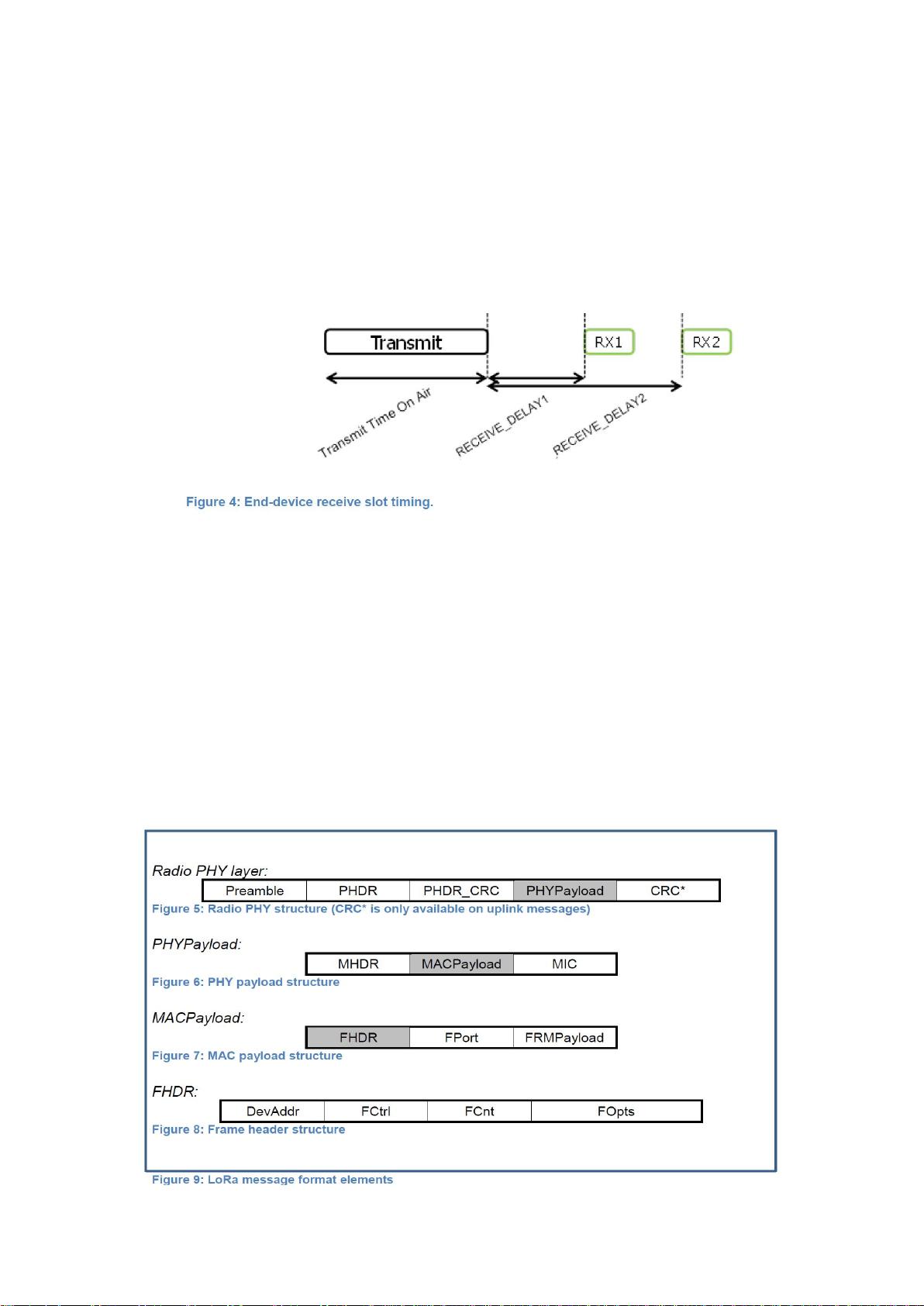 Transmit

RX1

RX2

Transmit Time On Air

RECEIVE_DELAY1

RECEIVE_DELAY2

Figure 4: End-device receive slot timing.

Radio PHY layer:

| Preamble | PHDR | PHDR_CRC | PHYPayload | CRC* |
|---|---|---|---|---|

Figure 5: Radio PHY structure (CRC* is only available on uplink messages)

PHYPayload:

| MHDR | MACPayload | MIC |
|---|---|---|

Figure 6: PHY payload structure

MACPayload:

| FHDR | FPort | FRMPayload |
|---|---|---|

Figure 7: MAC payload structure

FHDR:

| DevAddr | FCtrl | FCnt | FOpts |
|---|---|---|---|

Figure 8: Frame header structure

Figure 9: LoRa message format elements